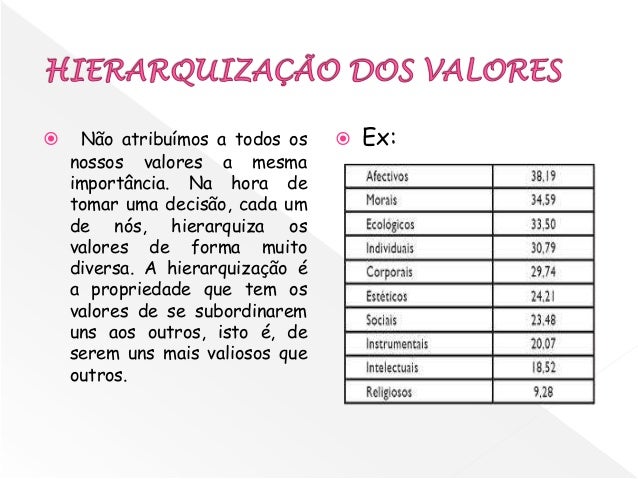 HIERARQUIZAÇÃO DOS VALORES

• Não atribuímos a todos os nossos valores a mesma importância. Na hora de tomar uma decisão, cada um de nós, hierarquiza os valores de forma muito diversa. A hierarquização é a propriedade que tem os valores de se subordinarem uns aos outros, isto é, de serem uns mais valiosos que outros.

• Ex:

| Afectivos | 38,19 |
|---|---|
| Morais | 34,59 |
| Ecológicos | 33,50 |
| Individuais | 30,79 |
| Corporais | 29,74 |
| Estéticos | 24,21 |
| Sociais | 23,48 |
| Instrumentais | 20,07 |
| Intelectuais | 18,52 |
| Religiosos | 9,28 |